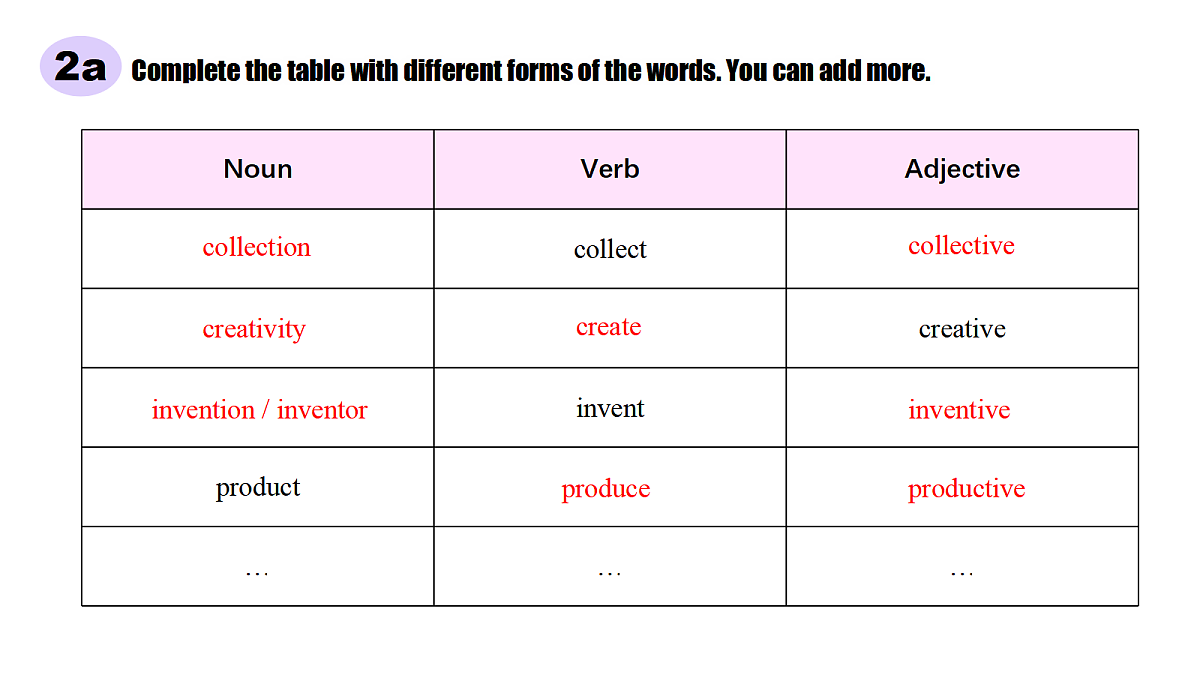 2a Complete the table with different forms of the words. You can add more.

| Noun | Verb | Adjective |
|---|---|---|
| collection | collect | collective |
| creativity | create | creative |
| invention / inventor | invent | inventive |
| product | produce | productive |
| … | … | … |